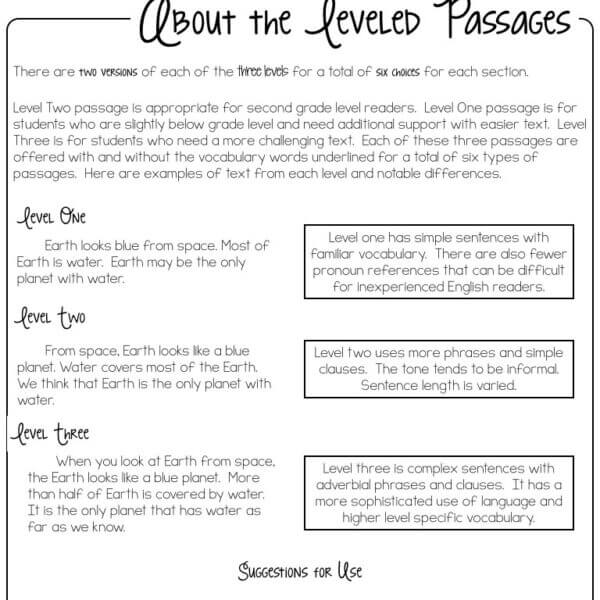 About the Leveled Passages

There are two versions of each of the three levels for a total of six choices for each section.

Level Two passage is appropriate for second grade level readers. Level One passage is for students who are slightly below grade level and need additional support with easier text. Level Three is for students who need a more challenging text. Each of these three passages are offered with and without the vocabulary words underlined for a total of six types of passages. Here are examples of text from each level and notable differences.

Level One

Earth looks blue from space. Most of Earth is water. Earth may be the only planet with water.

Level one has simple sentences with familiar vocabulary. There are also fewer pronoun references that can be difficult for inexperienced English readers.

Level two

From space, Earth looks like a blue planet. Water covers most of the Earth. We think that Earth is the only planet with water.

Level two uses more phrases and simple clauses. The tone tends to be informal. Sentence length is varied.

Level three

When you look at Earth from space, the Earth looks like a blue planet. More than half of Earth is covered by water. It is the only planet that has water as far as we know.

Level three is complex sentences with adverbial phrases and clauses. It has a more sophisticated use of language and higher level specific vocabulary.

Suggestions for Use